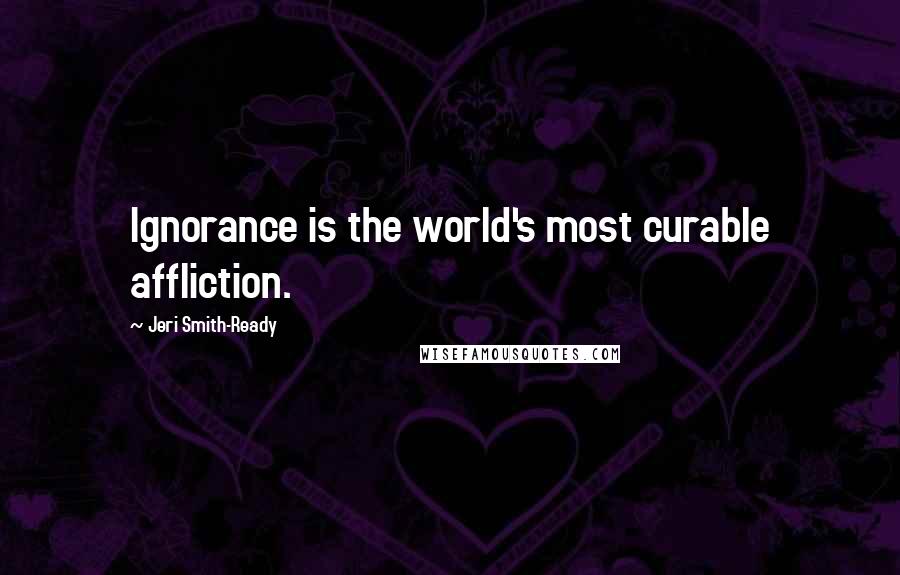 Ignorance is the world's most curable affliction.

~ Jeri Smith-Ready

WISEFAMOUSQUOTES.COM